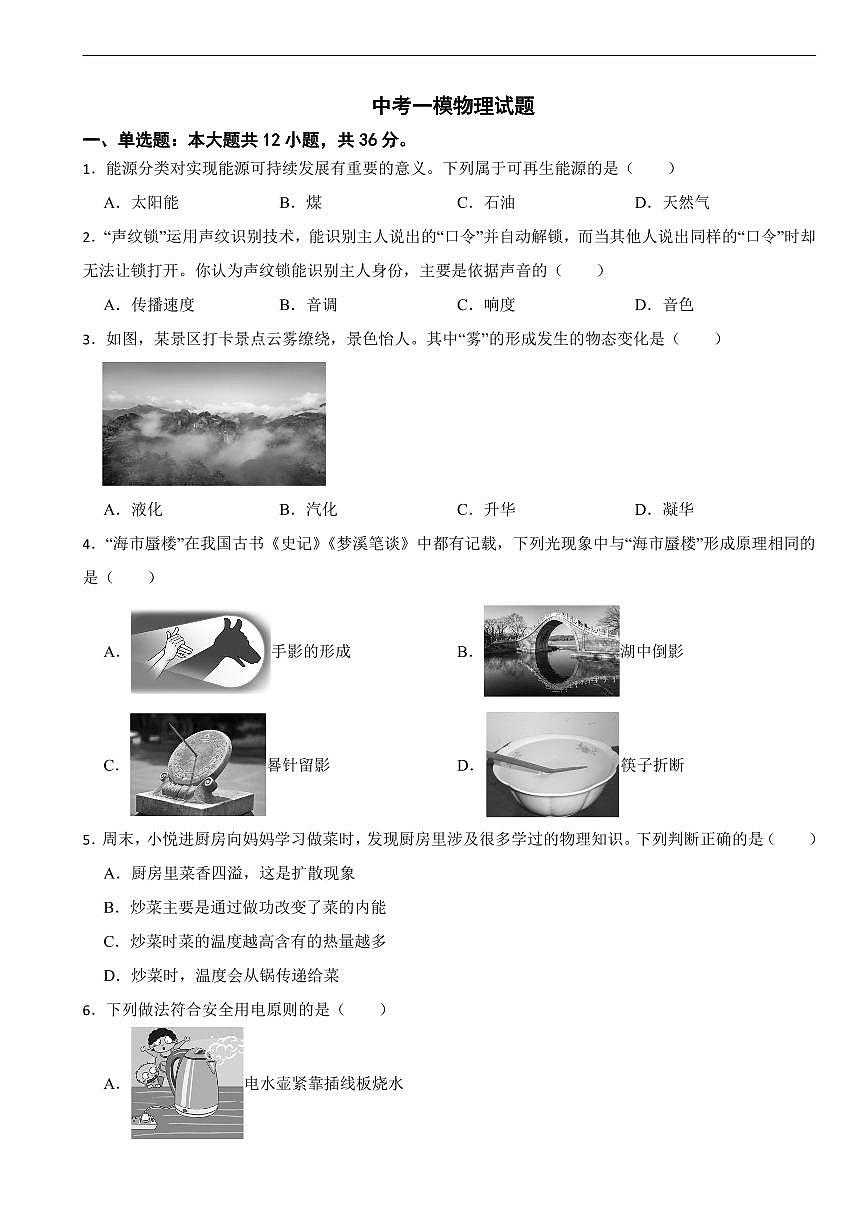 中考一模物理试题

一、单选题：本大题共 12 小题，共 36 分。

1．能源分类对实现能源可持续发展有重要的意义。下列属于可再生能源的是（　　）

A．太阳能　　B．煤　　C．石油　　D．天然气

2．“声纹锁”运用声纹识别技术，能识别主人说出的“口令”并自动解锁，而当其他人说出同样的“口令”时却无法让锁打开。你认为声纹锁能识别主人身份，主要是依据声音的（　　）

A．传播速度　　B．音调　　C．响度　　D．音色

3．如图，某景区打卡景点云雾缭绕，景色怡人。其中“雾”的形成发生的物态变化是（　　）

A．液化　　B．汽化　　C．升华　　D．凝华

4．“海市蜃楼”在我国古书《史记》《梦溪笔谈》中都有记载，下列光现象中与“海市蜃楼”形成原理相同的是（　　）

A．手影的形成

B．湖中倒影

C．晷针留影

D．筷子折断

5．周末，小悦进厨房向妈妈学习做菜时，发现厨房里涉及很多学过的物理知识。下列判断正确的是（　　）

A．厨房里菜香四溢，这是扩散现象

B．炒菜主要是通过做功改变了菜的内能

C．炒菜时菜的温度越高含有的热量越多

D．炒菜时，温度会从锅传递给菜

6．下列做法符合安全用电原则的是（　　）

A．电水壶紧靠插线板烧水